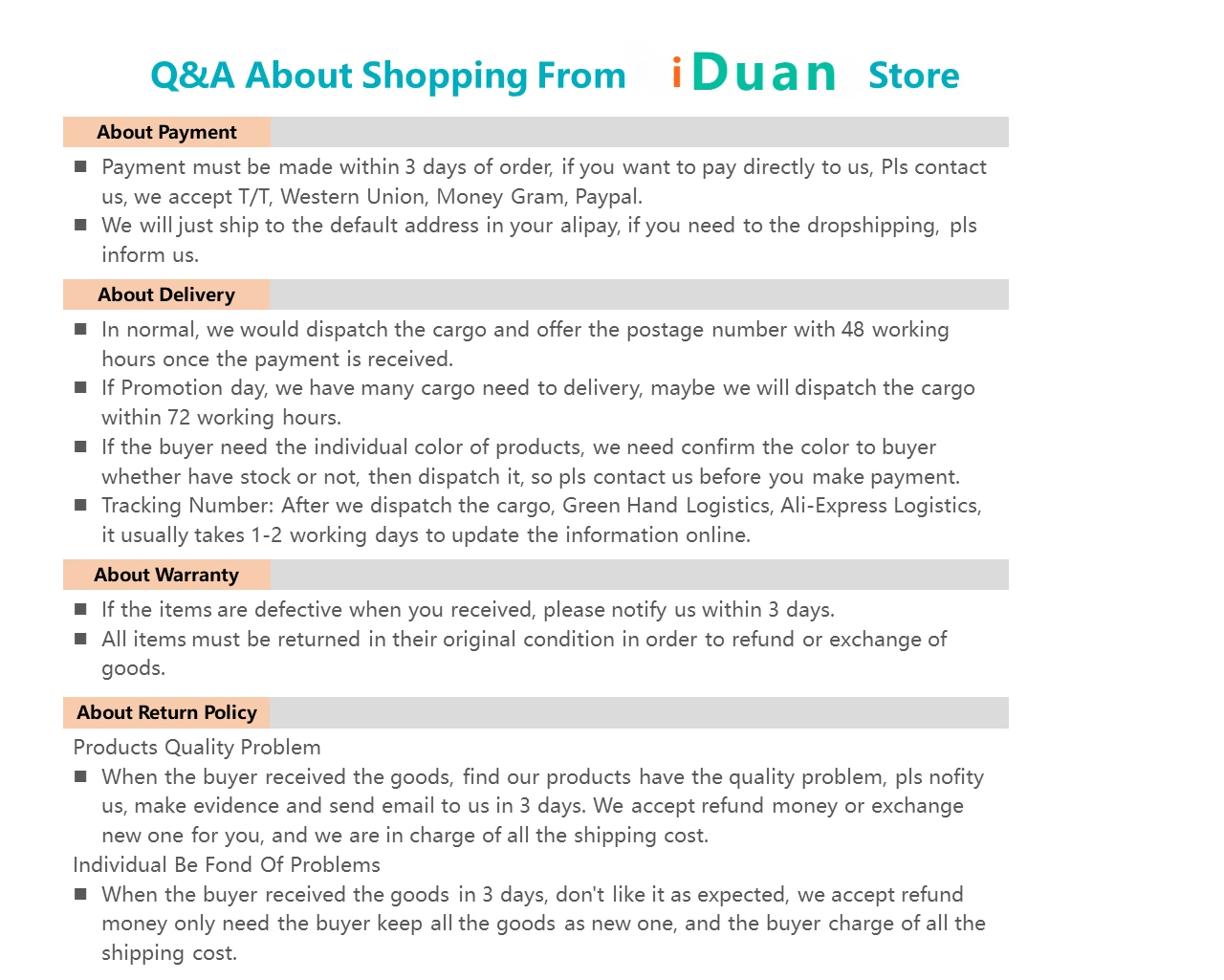 Q&A About Shopping From iDuan Store

About Payment

■ Payment must be made within 3 days of order, if you want to pay directly to us, Pls contact us, we accept T/T, Western Union, Money Gram, Paypal.
■ We will just ship to the default address in your alipay, if you need to the dropshipping, pls inform us.

About Delivery

■ In normal, we would dispatch the cargo and offer the postage number with 48 working hours once the payment is received.
■ If Promotion day, we have many cargo need to delivery, maybe we will dispatch the cargo within 72 working hours.
■ If the buyer need the individual color of products, we need confirm the color to buyer whether have stock or not, then dispatch it, so pls contact us before you make payment.
■ Tracking Number: After we dispatch the cargo, Green Hand Logistics, Ali-Express Logistics, it usually takes 1-2 working days to update the information online.

About Warranty

■ If the items are defective when you received, please notify us within 3 days.
■ All items must be returned in their original condition in order to refund or exchange of goods.

About Return Policy

Products Quality Problem
■ When the buyer received the goods, find our products have the quality problem, pls nofity us, make evidence and send email to us in 3 days. We accept refund money or exchange new one for you, and we are in charge of all the shipping cost.
Individual Be Fond Of Problems
■ When the buyer received the goods in 3 days, don't like it as expected, we accept refund money only need the buyer keep all the goods as new one, and the buyer charge of all the shipping cost.